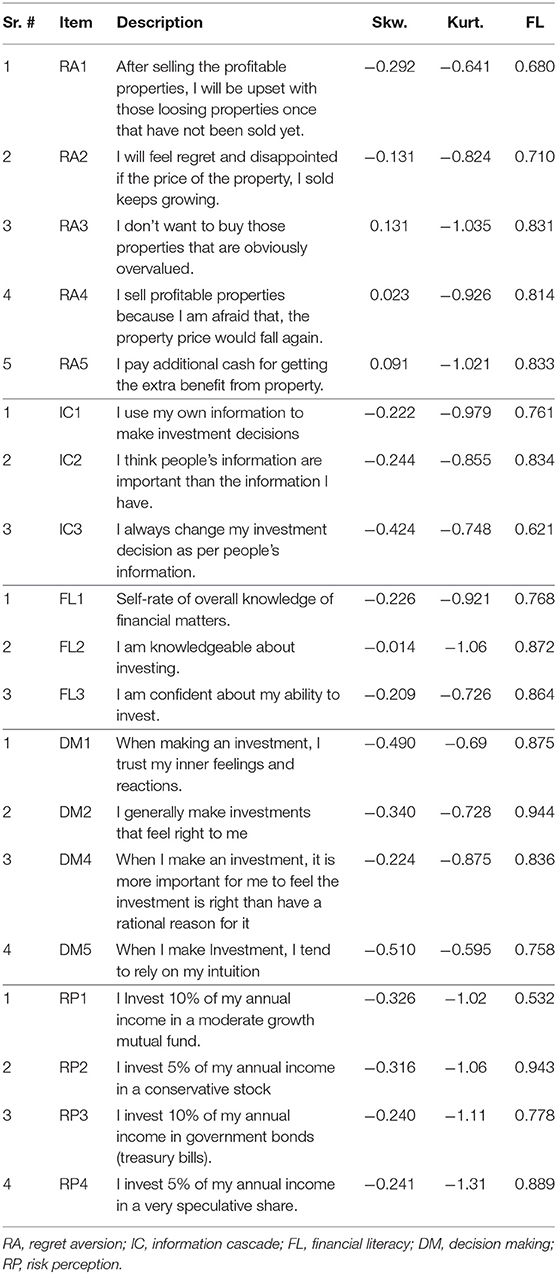 | Sr. # | Item | Description | Skw. | Kurt. | FL |
|---|---|---|---|---|---|
| 1 | RA1 | After selling the profitable properties, I will be upset with those loosing properties once that have not been sold yet. | −0.292 | −0.641 | 0.680 |
| 2 | RA2 | I will feel regret and disappointed if the price of the property, I sold keeps growing. | −0.131 | −0.824 | 0.710 |
| 3 | RA3 | I don't want to buy those properties that are obviously overvalued. | 0.131 | −1.035 | 0.831 |
| 4 | RA4 | I sell profitable properties because I am afraid that, the property price would fall again. | 0.023 | −0.926 | 0.814 |
| 5 | RA5 | I pay additional cash for getting the extra benefit from property. | 0.091 | −1.021 | 0.833 |
| 1 | IC1 | I use my own information to make investment decisions | −0.222 | −0.979 | 0.761 |
| 2 | IC2 | I think people's information are important than the information I have. | −0.244 | −0.855 | 0.834 |
| 3 | IC3 | I always change my investment decision as per people's information. | −0.424 | −0.748 | 0.621 |
| 1 | FL1 | Self-rate of overall knowledge of financial matters. | −0.226 | −0.921 | 0.768 |
| 2 | FL2 | I am knowledgeable about investing. | −0.014 | −1.06 | 0.872 |
| 3 | FL3 | I am confident about my ability to invest. | −0.209 | −0.726 | 0.864 |
| 1 | DM1 | When making an investment, I trust my inner feelings and reactions. | −0.490 | −0.69 | 0.875 |
| 2 | DM2 | I generally make investments that feel right to me | −0.340 | −0.728 | 0.944 |
| 3 | DM4 | When I make an investment, it is more important for me to feel the investment is right than have a rational reason for it | −0.224 | −0.875 | 0.836 |
| 4 | DM5 | When I make Investment, I tend to rely on my intuition | −0.510 | −0.595 | 0.758 |
| 1 | RP1 | I Invest 10% of my annual income in a moderate growth mutual fund. | −0.326 | −1.02 | 0.532 |
| 2 | RP2 | I invest 5% of my annual income in a conservative stock | −0.316 | −1.06 | 0.943 |
| 3 | RP3 | I invest 10% of my annual income in government bonds (treasury bills). | −0.240 | −1.11 | 0.778 |
| 4 | RP4 | I invest 5% of my annual income in a very speculative share. | −0.241 | −1.31 | 0.889 |

RA, regret aversion; IC, information cascade; FL, financial literacy; DM, decision making; RP, risk perception.